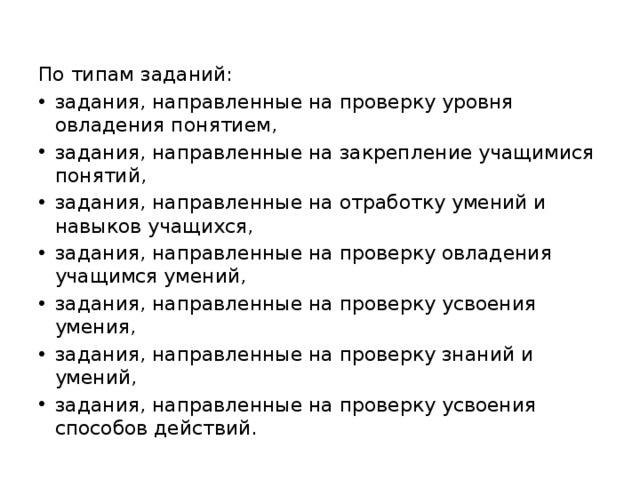 По типам заданий:

• задания, направленные на проверку уровня овладения понятием,
• задания, направленные на закрепление учащимися понятий,
• задания, направленные на отработку умений и навыков учащихся,
• задания, направленные на проверку овладения учащимся умений,
• задания, направленные на проверку усвоения умения,
• задания, направленные на проверку знаний и умений,
• задания, направленные на проверку усвоения способов действий.